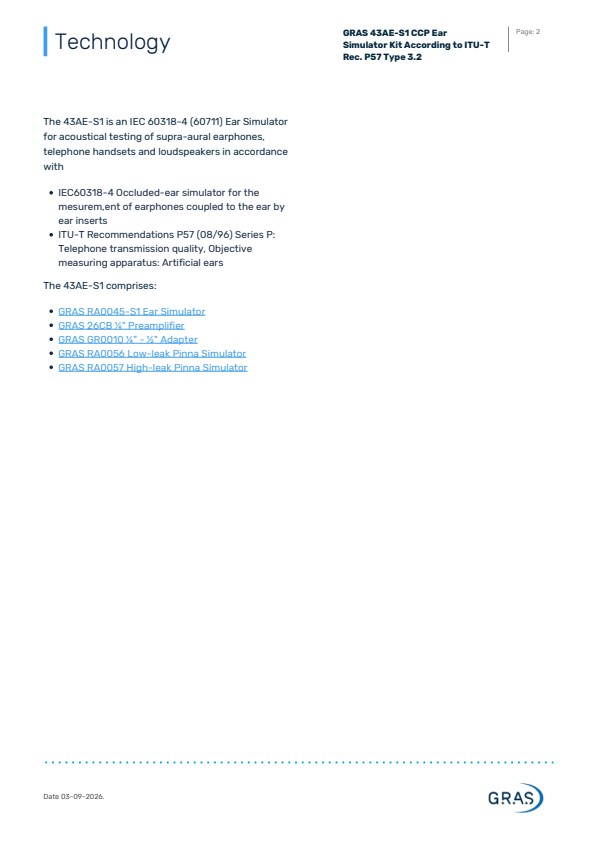 Technology

GRAS 43AE-S1 CCP Ear Simulator Kit According to ITU-T Rec. P57 Type 3.2

Page: 2

The 43AE-S1 is an IEC 60318-4 (60711) Ear Simulator for acoustical testing of supra-aural earphones, telephone handsets and loudspeakers in accordance with

• IEC60318-4 Occluded-ear simulator for the mesurem,ent of earphones coupled to the ear by ear inserts
• ITU-T Recommendations P57 (08/96) Series P: Telephone transmission quality, Objective measuring apparatus: Artificial ears

The 43AE-S1 comprises:

• GRAS RA0045-S1 Ear Simulator
• GRAS 26CB ¼" Preamplifier
• GRAS GR0010 ¼" - ½" Adapter
• GRAS RA0056 Low-leak Pinna Simulator
• GRAS RA0057 High-leak Pinna Simulator

Date 03-09-2026.

GRAS